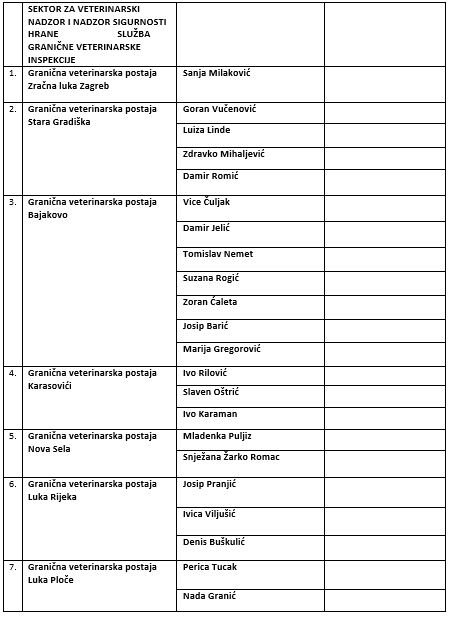 |  | SEKTOR ZA VETERINARSKI NADZOR I NADZOR SIGURNOSTI HRANE SLUŽBA GRANIČNE VETERINARSKE INSPEKCIJE |  |  |
|---|---|---|---|
| 1. | Granična veterinarska postaja Zračna luka Zagreb | Sanja Milaković |  |
| 2. | Granična veterinarska postaja Stara Gradiška | Goran Vučenović |  |
|  |  | Luiza Linde |  |
|  |  | Zdravko Mihaljević |  |
|  |  | Damir Romić |  |
| 3. | Granična veterinarska postaja Bajakovo | Vice Čuljak |  |
|  |  | Damir Jelić |  |
|  |  | Tomislav Nemet |  |
|  |  | Suzana Rogić |  |
|  |  | Zoran Ćaleta |  |
|  |  | Josip Barić |  |
|  |  | Marija Gregorović |  |
| 4. | Granična veterinarska postaja Karasovići | Ivo Rilović |  |
|  |  | Slaven Oštrić |  |
|  |  | Ivo Karaman |  |
| 5. | Granična veterinarska postaja Nova Sela | Mladenka Puljiz |  |
|  |  | Snježana Žarko Romac |  |
| 6. | Granična veterinarska postaja Luka Rijeka | Josip Pranjić |  |
|  |  | Ivica Viljušić |  |
|  |  | Denis Buškulić |  |
| 7. | Granična veterinarska postaja Luka Ploče | Perica Tucak |  |
|  |  | Nada Granić |  |